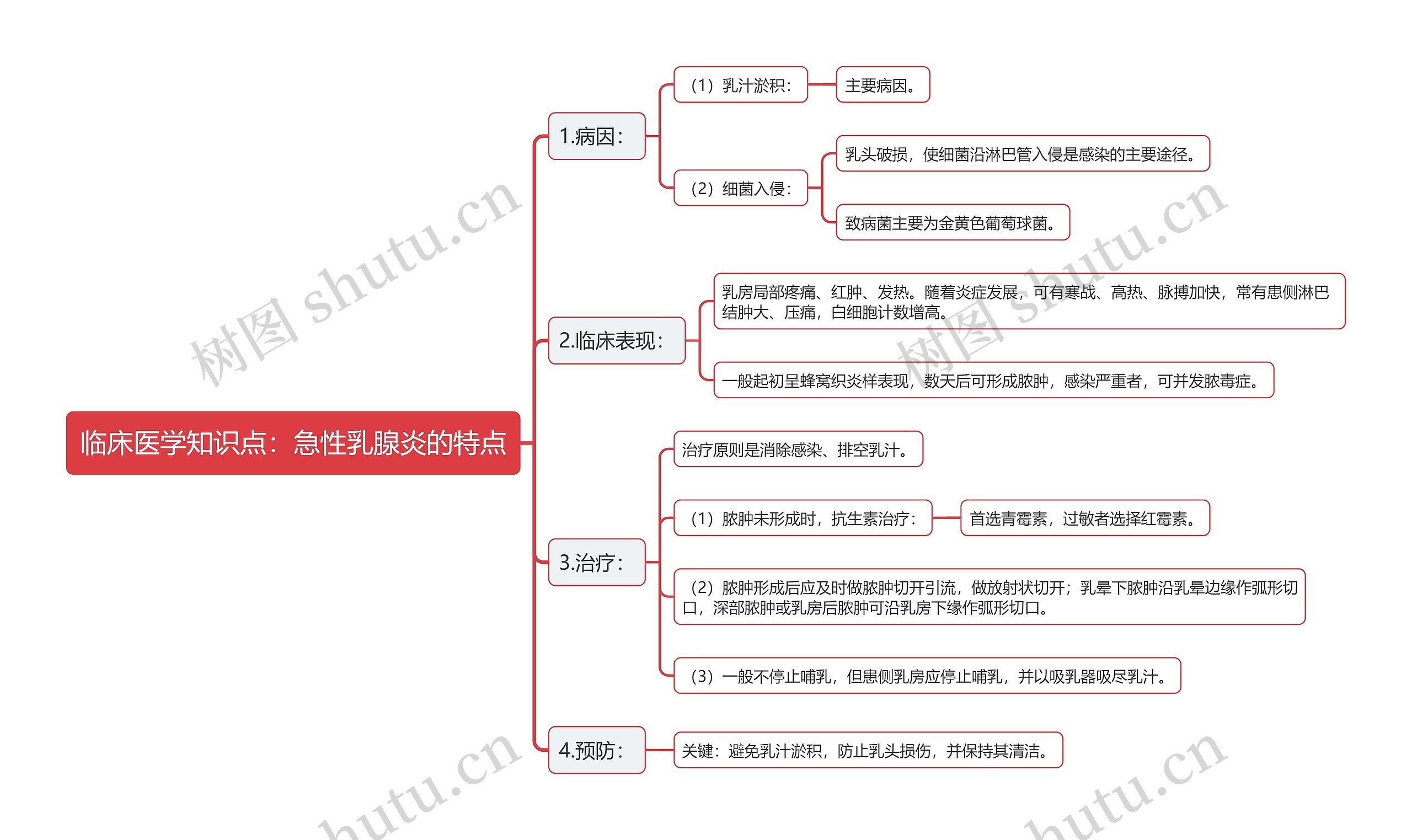 临床医学知识点：急性乳腺炎的特点

1.病因：

（1）乳汁淤积：

主要病因。

（2）细菌入侵：

乳头破损，使细菌沿淋巴管入侵是感染的主要途径。

致病菌主要为金黄色葡萄球菌。

2.临床表现：

乳房局部疼痛、红肿、发热。随着炎症发展，可有寒战、高热、脉搏加快，常有患侧淋巴结肿大、压痛，白细胞计数增高。

一般起初呈蜂窝织炎样表现，数天后可形成脓肿，感染严重者，可并发脓毒症。

3.治疗：

治疗原则是消除感染、排空乳汁。

（1）脓肿未形成时，抗生素治疗：

首选青霉素，过敏者选择红霉素。

（2）脓肿形成后应及时做脓肿切开引流，做放射状切开；乳晕下脓肿沿乳晕边缘作弧形切口，深部脓肿或乳房后脓肿可沿乳房下缘作弧形切口。

（3）一般不停止哺乳，但患侧乳房应停止哺乳，并以吸乳器吸尽乳汁。

4.预防：

关键：避免乳汁淤积，防止乳头损伤，并保持其清洁。

树图 shutu.cn

树图 shutu.cn

hutu.cn

hutu.cn